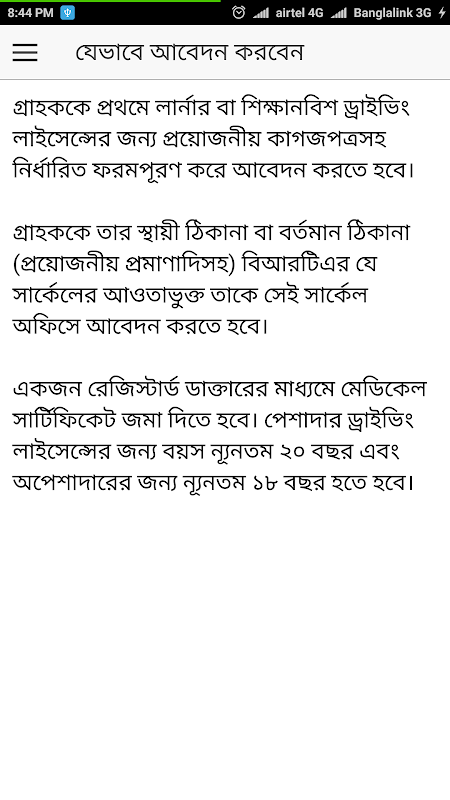 8:44 PM airtel 4G Banglalink 3G

যেভাবে আবেদন করবেন

গ্রাহককে প্রথমে লার্নার বা শিক্ষানবিশ ড্রাইভিং লাইসেন্সের জন্য প্রয়োজনীয় কাগজপত্রসহ নির্ধারিত ফরমপূরণ করে আবেদন করতে হবে।

গ্রাহককে তার স্থায়ী ঠিকানা বা বর্তমান ঠিকানা (প্রয়োজনীয় প্রমাণাদিসহ) বিআরটিএর যে সার্কেলের আওতাভুক্ত তাকে সেই সার্কেল অফিসে আবেদন করতে হবে।

একজন রেজিস্টার্ড ডাক্তারের মাধ্যমে মেডিকেল সার্টিফিকেট জমা দিতে হবে। পেশাদার ড্রাইভিং লাইসেন্সের জন্য বয়স ন্যূনতম ২০ বছর এবং অপেশাদারের জন্য ন্যূনতম ১৮ বছর হতে হবে।